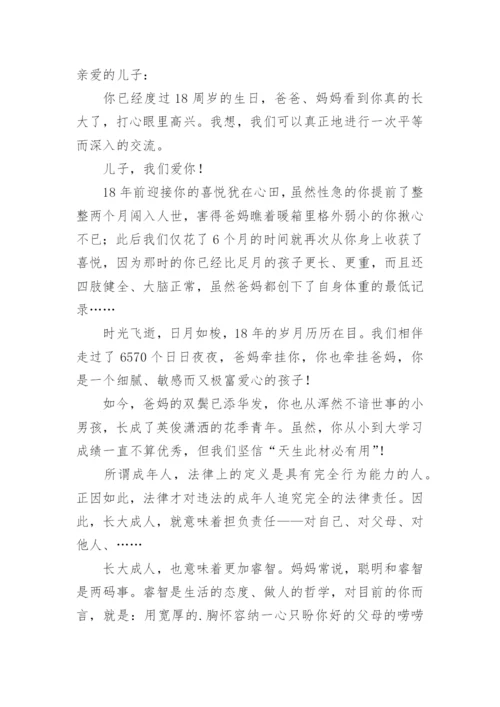 亲爱的儿子：

你已经度过18周岁的生日，爸爸、妈妈看到你真的长大了，打心眼里高兴。我想，我们可以真正地进行一次平等而深入的交流。

儿子，我们爱你！

18年前迎接你的喜悦犹在心田，虽然性急的你提前了整整两个月闯入人世，害得爸妈瞧着暖箱里格外弱小的你揪心不已；此后我们仅花了6个月的时间就再次从你身上收获了喜悦，因为那时的你已经比足月的孩子更长、更重，而且还四肢健全、大脑正常，虽然爸妈都创下了自身体重的最低记录……

时光飞逝，日月如梭，18年的岁月历历在目。我们相伴走过了6570个日日夜夜，爸妈牵挂你，你也牵挂爸妈，你是一个细腻、敏感而又极富爱心的孩子！

如今，爸妈的双鬓已添华发，你也从浑然不谙世事的小男孩，长成了英俊潇洒的花季青年。虽然，你从小到大学习成绩一直不算优秀，但我们坚信“天生此材必有用”！

所谓成年人，法律上的定义是具有完全行为能力的人。正因如此，法律才对违法的成年人追究完全的法律责任。因此，长大成人，就意味着担负责任——对自己、对父母、对他人、……

长大成人，也意味着更加睿智。妈妈常说，聪明和睿智是两码事。睿智是生活的态度、做人的哲学，对目前的你而言，就是：用宽厚的.胸怀容纳一心只盼你好的父母的唠唠